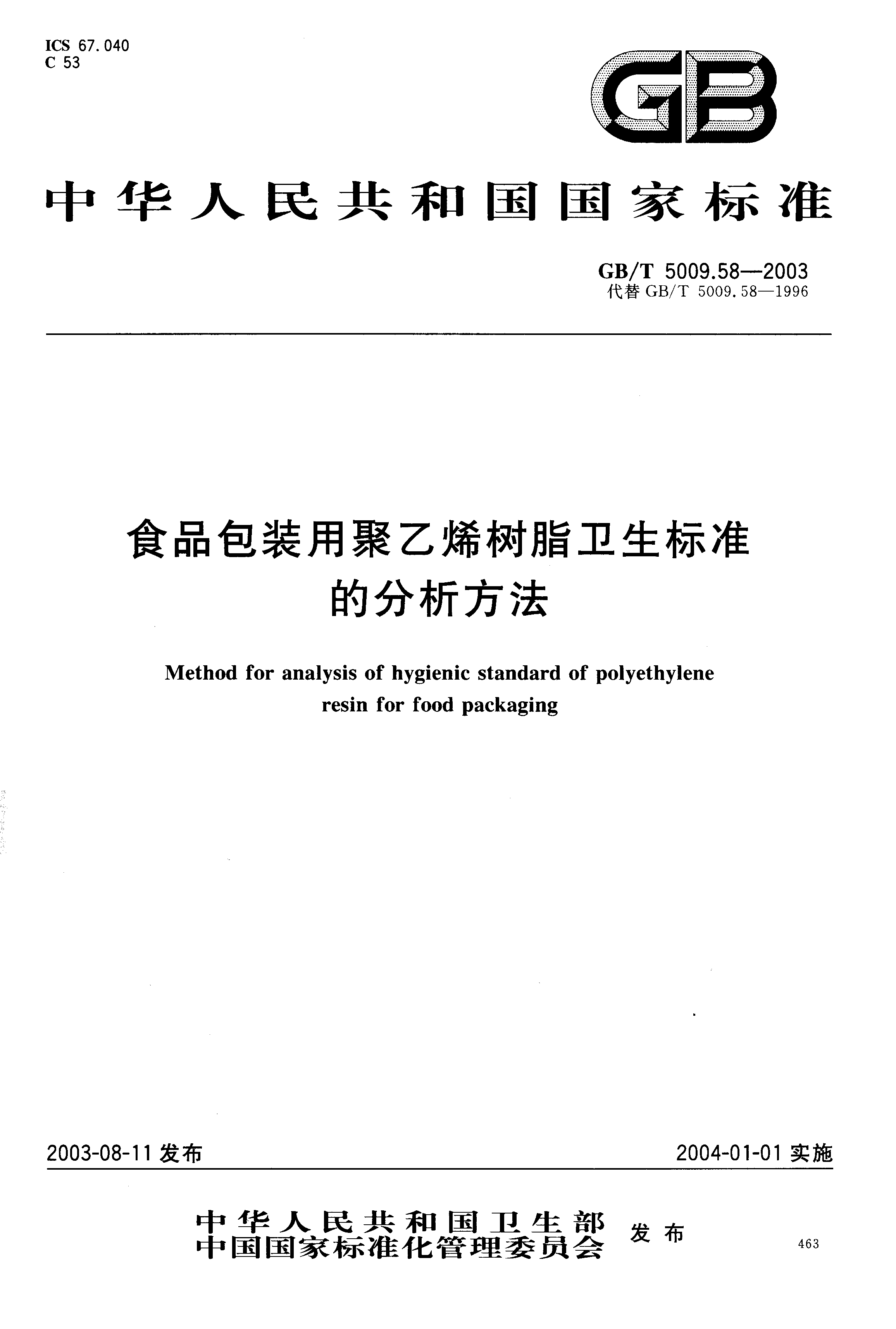 ICS 67.040
C 53

GB

中华人民共和国国家标准

GB/T 5009.58—2003
代替 GB/T 5009.58—1996

食品包装用聚乙烯树脂卫生标准的分析方法

Method for analysis of hygienic standard of polyethylene resin for food packaging

2003-08-11 发布

2004-01-01 实施

中华人民共和国卫生部
中国国家标准化管理委员会
发布

463